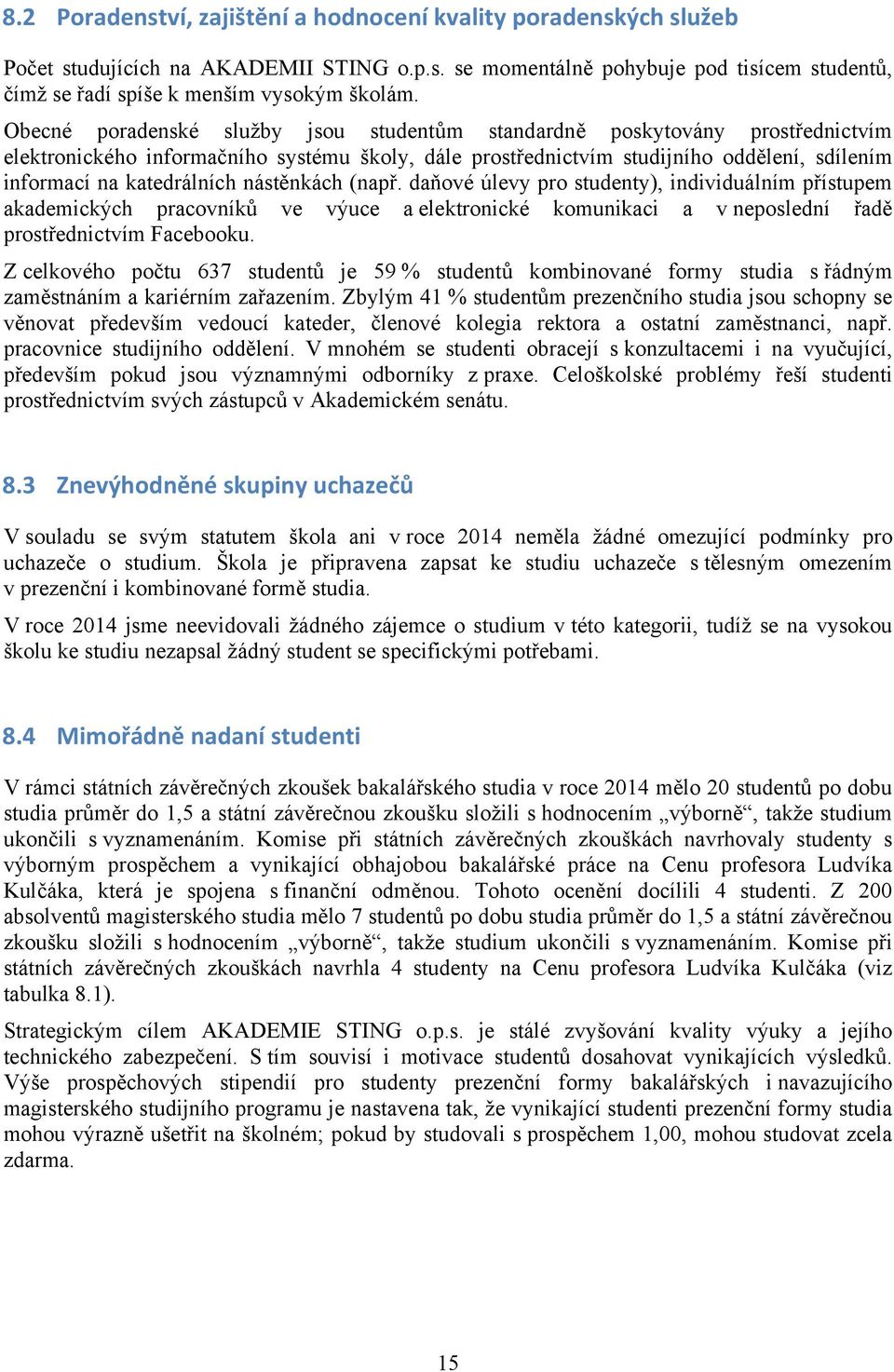 8.2 Poradenství, zajištění a hodnocení kvality poradenských služeb

Počet studujících na AKADEMII STING o.p.s. se momentálně pohybuje pod tisícem studentů, čímž se řadí spíše k menším vysokým školám.

Obecné poradenské služby jsou studentům standardně poskytovány prostřednictvím elektronického informačního systému školy, dále prostřednictvím studijního oddělení, sdílením informací na katedrálních nástěnkách (např. daňové úlevy pro studenty), individuálním přístupem akademických pracovníků ve výuce a elektronické komunikaci a v neposlední řadě prostřednictvím Facebooku.

Z celkového počtu 637 studentů je 59 % studentů kombinované formy studia s řádným zaměstnáním a kariérním zařazením. Zbylým 41 % studentům prezenčního studia jsou schopny se věnovat především vedoucí kateder, členové kolegia rektora a ostatní zaměstnanci, např. pracovnice studijního oddělení. V mnohém se studenti obracejí s konzultacemi i na vyučující, především pokud jsou významnými odborníky z praxe. Celoškolské problémy řeší studenti prostřednictvím svých zástupců v Akademickém senátu.

8.3 Znevýhodněné skupiny uchazečů

V souladu se svým statutem škola ani v roce 2014 neměla žádné omezující podmínky pro uchazeče o studium. Škola je připravena zapsat ke studiu uchazeče s tělesným omezením v prezenční i kombinované formě studia.

V roce 2014 jsme neevidovali žádného zájemce o studium v této kategorii, tudíž se na vysokou školu ke studiu nezapsal žádný student se specifickými potřebami.

8.4 Mimořádně nadaní studenti

V rámci státních závěrečných zkoušek bakalářského studia v roce 2014 mělo 20 studentů po dobu studia průměr do 1,5 a státní závěrečnou zkoušku složili s hodnocením „výborně“, takže studium ukončili s vyznamenáním. Komise při státních závěrečných zkouškách navrhovaly studenty s výborným prospěchem a vynikající obhajobou bakalářské práce na Cenu profesora Ludvíka Kulčáka, která je spojena s finanční odměnou. Tohoto ocenění docílili 4 studenti. Z 200 absolventů magisterského studia mělo 7 studentů po dobu studia průměr do 1,5 a státní závěrečnou zkoušku složili s hodnocením „výborně“, takže studium ukončili s vyznamenáním. Komise při státních závěrečných zkouškách navrhla 4 studenty na Cenu profesora Ludvíka Kulčáka (viz tabulka 8.1).

Strategickým cílem AKADEMIE STING o.p.s. je stálé zvyšování kvality výuky a jejího technického zabezpečení. S tím souvisí i motivace studentů dosahovat vynikajících výsledků. Výše prospěchových stipendií pro studenty prezenční formy bakalářských i navazujícího magisterského studijního programu je nastavena tak, že vynikající studenti prezenční formy studia mohou výrazně ušetřit na školném; pokud by studovali s prospěchem 1,00, mohou studovat zcela zdarma.

15